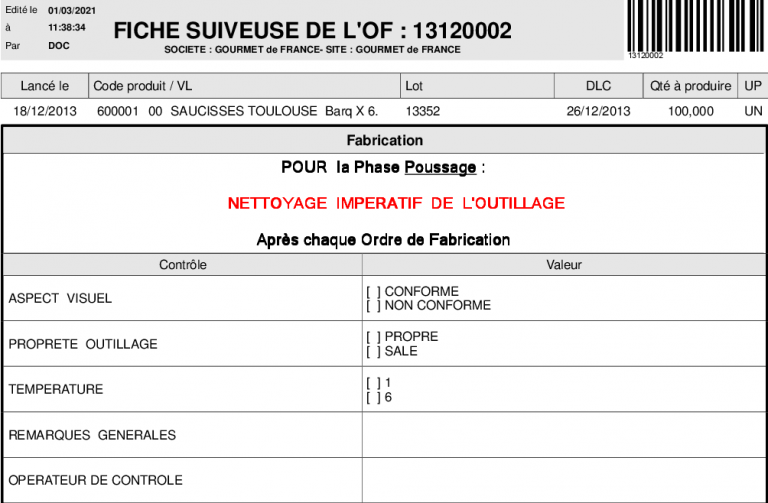 Edité le 01/03/2021
à 11:38:34
Par DOC

FICHE SUIVEUSE DE L'OF : 13120002

SOCIETE : GOURMET de FRANCE- SITE : GOURMET de FRANCE

13120002

| Lancé le | Code produit / VL | Lot | DLC | Qté à produire | UP |
|---|---|---|---|---|---|
| 18/12/2013 | 600001 00 SAUCISSES TOULOUSE Barq X 6. | 13352 | 26/12/2013 | 100,000 | UN |

Fabrication

POUR la Phase Poussage :

NETTOYAGE IMPERATIF DE L'OUTILLAGE

Après chaque Ordre de Fabrication

| Contrôle | Valeur |
|---|---|
| ASPECT VISUEL | [ ] CONFORME [ ] NON CONFORME |
| PROPRETE OUTILLAGE | [ ] PROPRE [ ] SALE |
| TEMPERATURE | [ ] 1 [ ] 6 |
| REMARQUES GENERALES | |
| OPERATEUR DE CONTROLE | |